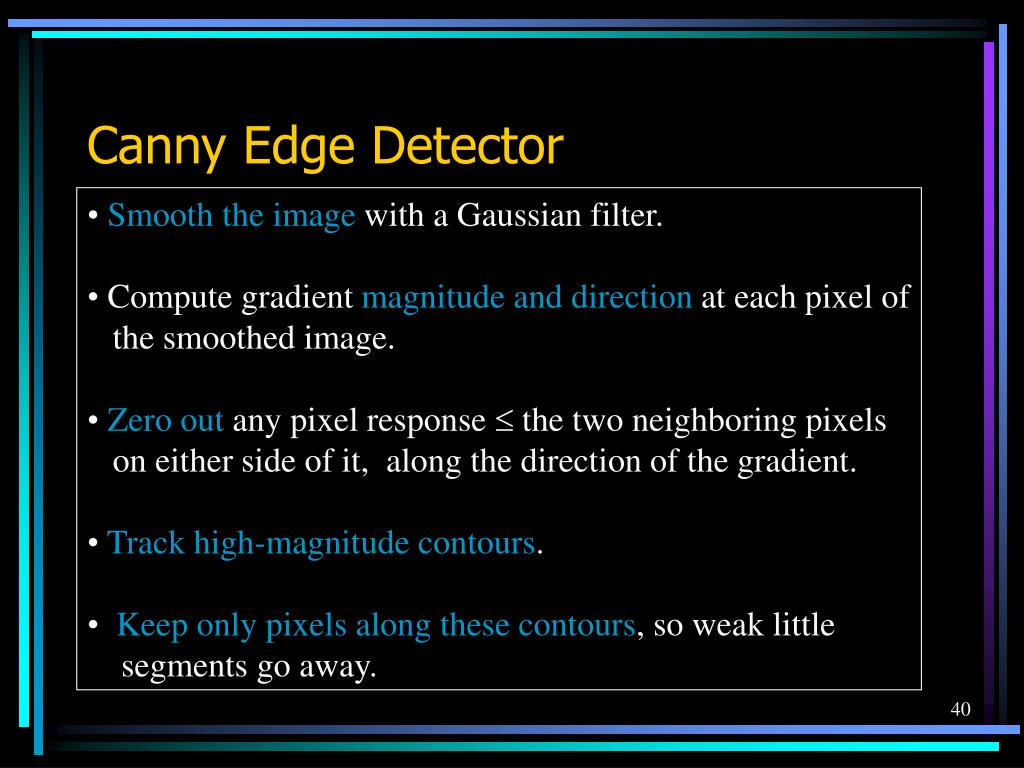 Canny Edge Detector

• Smooth the image with a Gaussian filter.

• Compute gradient magnitude and direction at each pixel of the smoothed image.

• Zero out any pixel response $\leq$ the two neighboring pixels on either side of it, along the direction of the gradient.

• Track high-magnitude contours.

• Keep only pixels along these contours, so weak little segments go away.

40